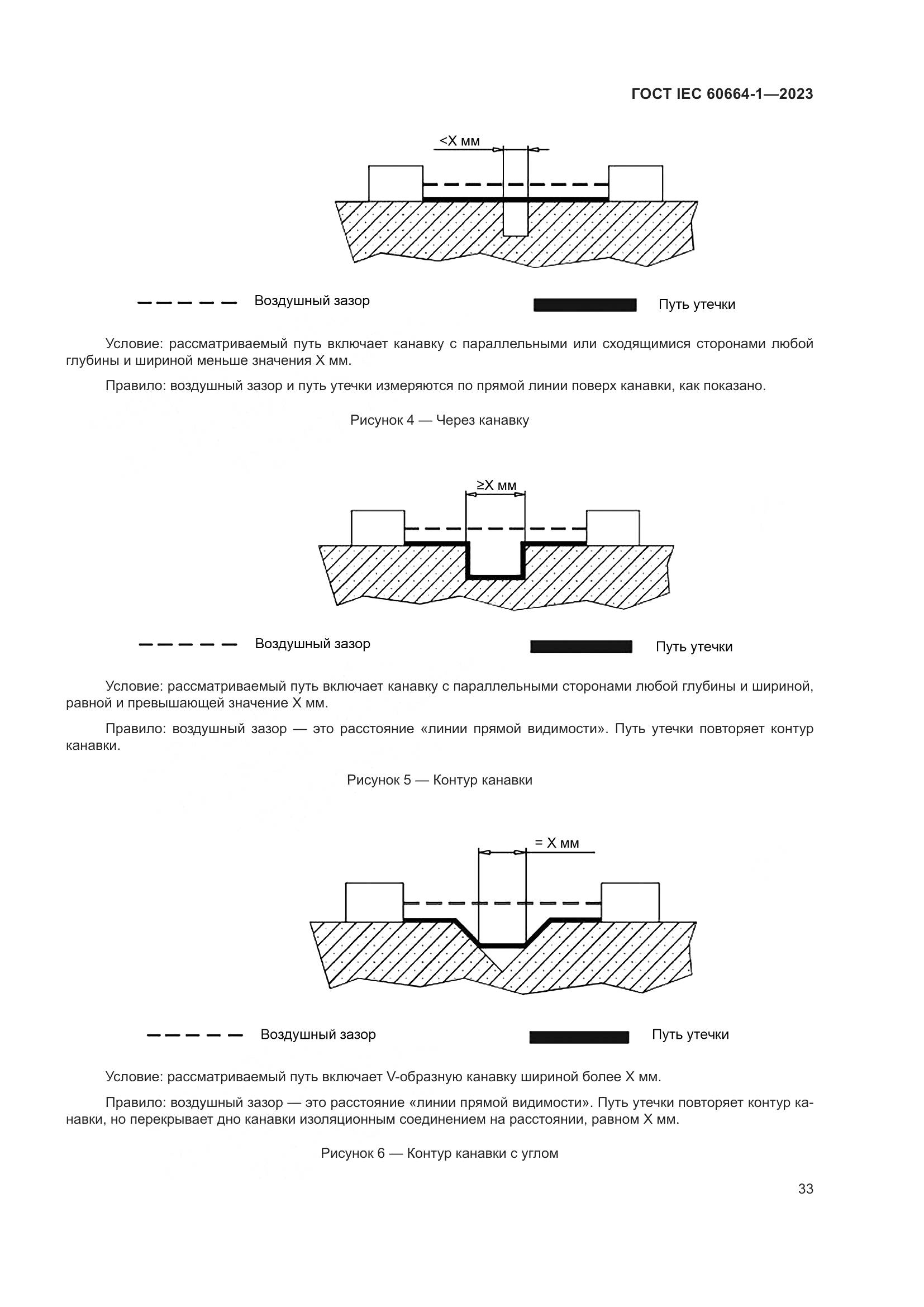 ГОСТ IEC 60664-1—2023

<X мм

Воздушный зазор

Путь утечки

Условие: рассматриваемый путь включает канавку с параллельными или сходящимися сторонами любой глубины и шириной меньше значения X мм.

Правило: воздушный зазор и путь утечки измеряются по прямой линии поверх канавки, как показано.

Рисунок 4 — Через канавку

≥X мм

Воздушный зазор

Путь утечки

Условие: рассматриваемый путь включает канавку с параллельными сторонами любой глубины и шириной, равной и превышающей значение X мм.

Правило: воздушный зазор — это расстояние «линии прямой видимости». Путь утечки повторяет контур канавки.

Рисунок 5 — Контур канавки

= X мм

Воздушный зазор

Путь утечки

Условие: рассматриваемый путь включает V-образную канавку шириной более X мм.

Правило: воздушный зазор — это расстояние «линии прямой видимости». Путь утечки повторяет контур канавки, но перекрывает дно канавки изоляционным соединением на расстоянии, равном X мм.

Рисунок 6 — Контур канавки с углом

33